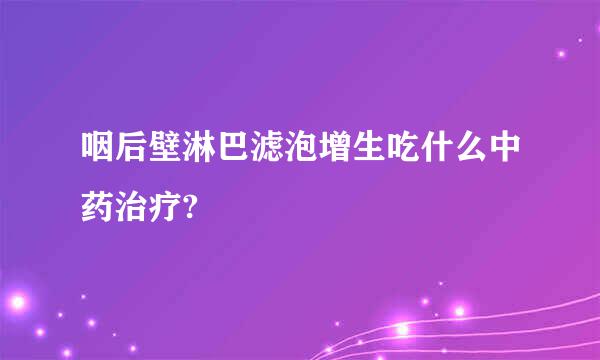 咽后壁淋巴滤泡增生吃什么中药治疗?